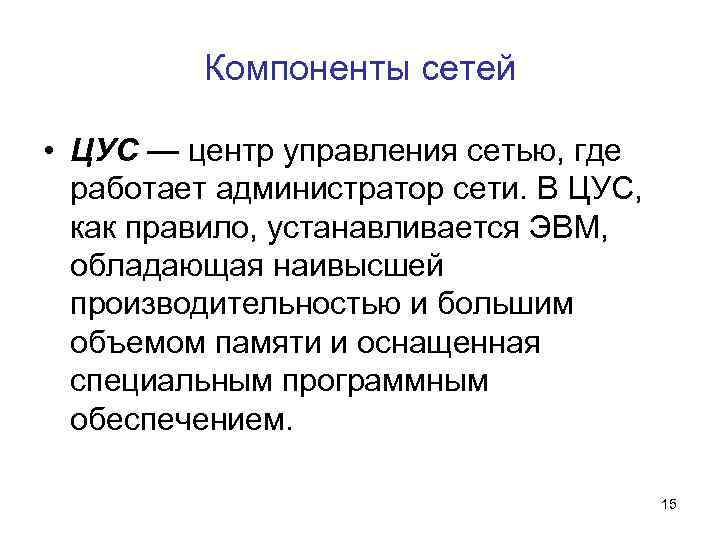 Компоненты сетей

• ЦУС — центр управления сетью, где работает администратор сети. В ЦУС, как правило, устанавливается ЭВМ, обладающая наивысшей производительностью и большим объемом памяти и оснащенная специальным программным обеспечением.

15